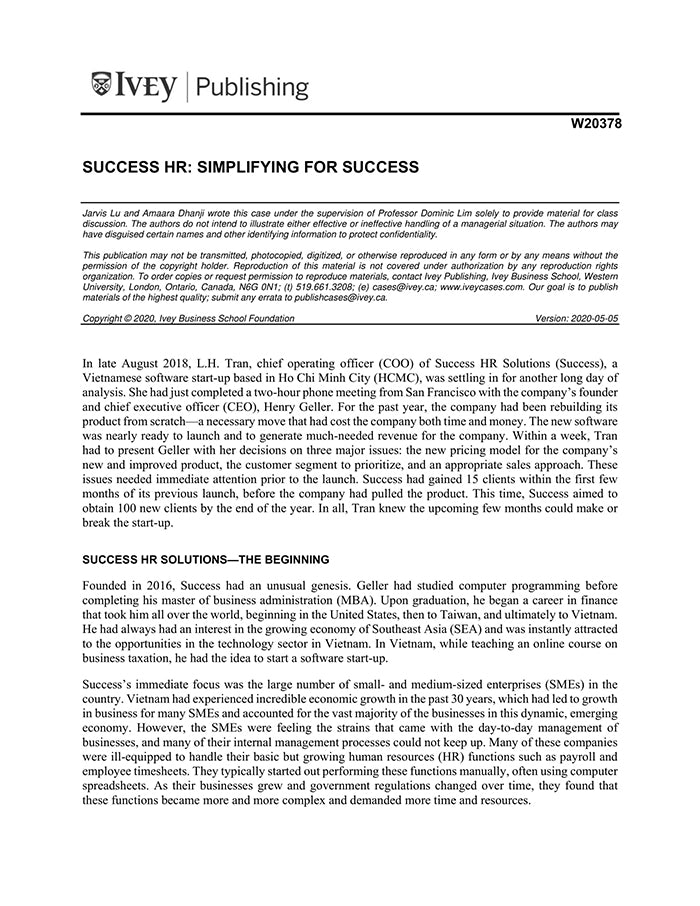 IVEY | Publishing

W20378

SUCCESS HR: SIMPLIFYING FOR SUCCESS

Jarvis Lu and Amaara Dhanji wrote this case under the supervision of Professor Dominic Lim solely to provide material for class discussion. The authors do not intend to illustrate either effective or ineffective handling of a managerial situation. The authors may have disguised certain names and other identifying information to protect confidentiality.

This publication may not be transmitted, photocopied, digitized, or otherwise reproduced in any form or by any means without the permission of the copyright holder. Reproduction of this material is not covered under authorization by any reproduction rights organization. To order copies or request permission to reproduce materials, contact Ivey Publishing, Ivey Business School, Western University, London, Ontario, Canada, N6G 0N1; (t) 519.661.3208; (e) cases@ivey.ca; www.iveycases.com. Our goal is to publish materials of the highest quality; submit any errata to publishcases@ivey.ca.

Copyright © 2020, Ivey Business School Foundation Version: 2020-05-05

In late August 2018, L.H. Tran, chief operating officer (COO) of Success HR Solutions (Success), a Vietnamese software start-up based in Ho Chi Minh City (HCMC), was settling in for another long day of analysis. She had just completed a two-hour phone meeting from San Francisco with the company's founder and chief executive officer (CEO), Henry Geller. For the past year, the company had been rebuilding its product from scratch—a necessary move that had cost the company both time and money. The new software was nearly ready to launch and to generate much-needed revenue for the company. Within a week, Tran had to present Geller with her decisions on three major issues: the new pricing model for the company's new and improved product, the customer segment to prioritize, and an appropriate sales approach. These issues needed immediate attention prior to the launch. Success had gained 15 clients within the first few months of its previous launch, before the company had pulled the product. This time, Success aimed to obtain 100 new clients by the end of the year. In all, Tran knew the upcoming few months could make or break the start-up.

SUCCESS HR SOLUTIONS—THE BEGINNING

Founded in 2016, Success had an unusual genesis. Geller had studied computer programming before completing his master of business administration (MBA). Upon graduation, he began a career in finance that took him all over the world, beginning in the United States, then to Taiwan, and ultimately to Vietnam. He had always had an interest in the growing economy of Southeast Asia (SEA) and was instantly attracted to the opportunities in the technology sector in Vietnam. In Vietnam, while teaching an online course on business taxation, he had the idea to start a software start-up.

Success's immediate focus was the large number of small- and medium-sized enterprises (SMEs) in the country. Vietnam had experienced incredible economic growth in the past 30 years, which had led to growth in business for many SMEs and accounted for the vast majority of the businesses in this dynamic, emerging economy. However, the SMEs were feeling the strains that came with the day-to-day management of businesses, and many of their internal management processes could not keep up. Many of these companies were ill-equipped to handle their basic but growing human resources (HR) functions such as payroll and employee timesheets. They typically started out performing these functions manually, often using computer spreadsheets. As their businesses grew and government regulations changed over time, they found that these functions became more and more complex and demanded more time and resources.